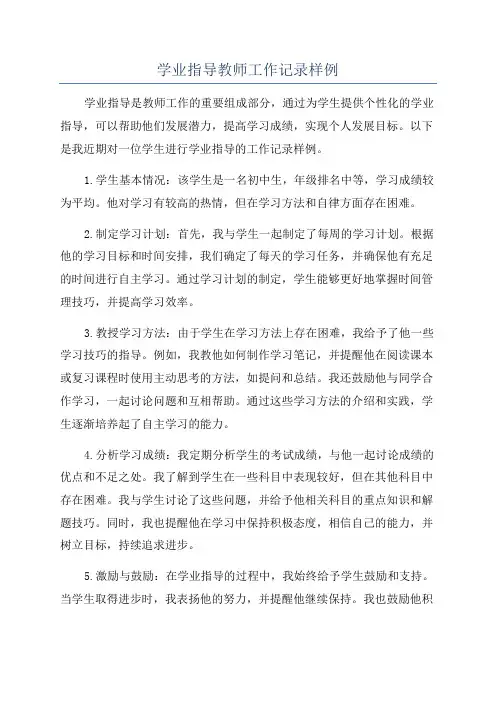 学业指导教师工作记录样例

学业指导是教师工作的重要组成部分，通过为学生提供个性化的学业指导，可以帮助他们发展潜力，提高学习成绩，实现个人发展目标。以下是我近期对一位学生进行学业指导的工作记录样例。

1.学生基本情况：该学生是一名初中生，年级排名中等，学习成绩较为平均。他对学习有较高的热情，但在学习方法和自律方面存在困难。

2.制定学习计划：首先，我与学生一起制定了每周的学习计划。根据他的学习目标和时间安排，我们确定了每天的学习任务，并确保他有充足的时间进行自主学习。通过学习计划的制定，学生能够更好地掌握时间管理技巧，并提高学习效率。

3.教授学习方法：由于学生在学习方法上存在困难，我给予了他一些学习技巧的指导。例如，我教他如何制作学习笔记，并提醒他在阅读课本或复习课程时使用主动思考的方法，如提问和总结。我还鼓励他与同学合作学习，一起讨论问题和互相帮助。通过这些学习方法的介绍和实践，学生逐渐培养起了自主学习的能力。

4.分析学习成绩：我定期分析学生的考试成绩，与他一起讨论成绩的优点和不足之处。我了解到学生在一些科目中表现较好，但在其他科目中存在困难。我与学生讨论了这些问题，并给予他相关科目的重点知识和解题技巧。同时，我也提醒他在学习中保持积极态度，相信自己的能力，并树立目标，持续追求进步。

5.激励与鼓励：在学业指导的过程中，我始终给予学生鼓励和支持。当学生取得进步时，我表扬他的努力，并提醒他继续保持。我也鼓励他积